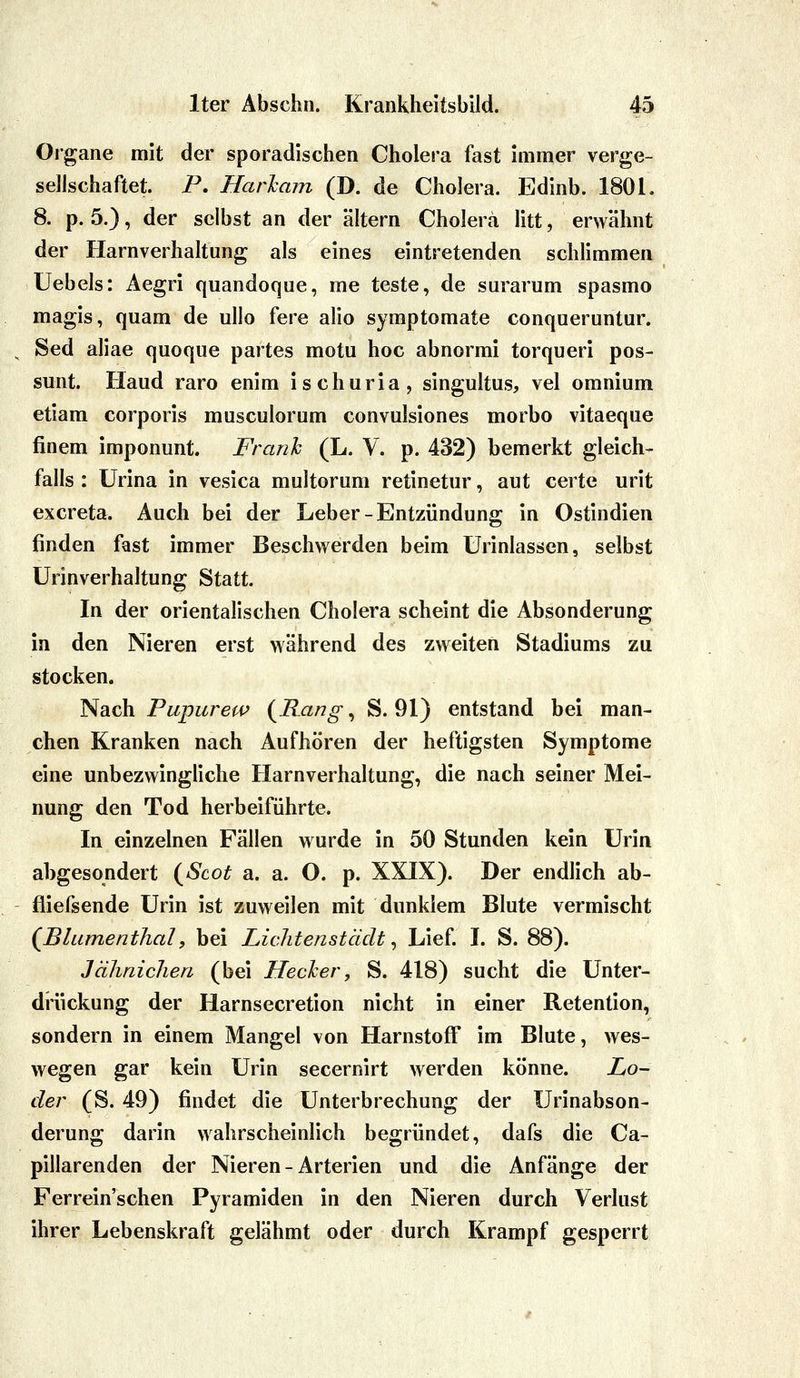 1ter Abschn. Krankheitsbild. 45

Organe mit der sporadischen Cholera fast immer vergesellschaftet. P. Harkam (D. de Cholera. Edinb. 1801. 8. p. 5.), der selbst an der ältern Cholera litt, erwähnt der Harnverhaltung als eines eintretenden schlimmen Uebels: Aegri quandoque, me teste, de surarum spasmo magis, quam de ullo fere alio symptomate conqueruntur. Sed aliae quoque partes motu hoc abnormi torqueri possunt. Haud raro enim ischuria, singultus, vel omnium etiam corporis musculorum convulsiones morbo vitaeque finem imponunt. Frank (L. V. p. 432) bemerkt gleichfalls: Urina in vesica multorum retinetur, aut certe urit excreta. Auch bei der Leber-Entzündung in Ostindien finden fast immer Beschwerden beim Urinlassen, selbst Urinverhaltung Statt.

In der orientalischen Cholera scheint die Absonderung in den Nieren erst während des zweiten Stadiums zu stocken.

Nach Pupurew (Rang, S. 91) entstand bei manchen Kranken nach Aufhören der heftigsten Symptome eine unbezwingliche Harnverhaltung, die nach seiner Meinung den Tod herbeiführte.

In einzelnen Fällen wurde in 50 Stunden kein Urin abgesondert (Scot a. a. O. p. XXIX). Der endlich abfliefsende Urin ist zuweilen mit dunklem Blute vermischt (Blumenthal, bei Lichtenstädt, Lief. I. S. 88). Jähnichen (bei Hecker, S. 418) sucht die Unterdrückung der Harnsecretion nicht in einer Retention, sondern in einem Mangel von Harnstoff im Blute, weswegen gar kein Urin secernirt werden könne. Loder (S. 49) findet die Unterbrechung der Urinabsonderung darin wahrscheinlich begründet, dafs die Capillarenden der Nieren-Arterien und die Anfänge der Ferrein'schen Pyramiden in den Nieren durch Verlust ihrer Lebenskraft gelähmt oder durch Krampf gesperrt